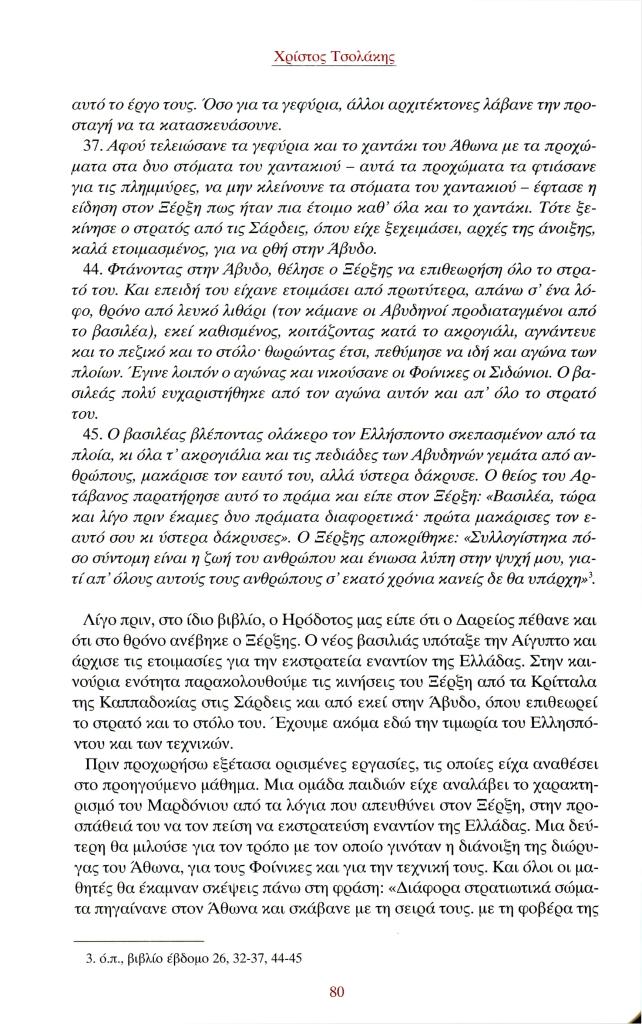 Χρίστος Τσολάκης

αυτό το έργο τους. Όσο για τα γεφύρια, άλλοι αρχιτέκτονες λάβανε την προσταγή να τα κατασκευάσουνε.

37. Αφού τελειώσανε τα γεφύρια και το χαντάκι του Άθωνα με τα προχώματα στα δυο στόματα του χαντακιού – αυτά τα προχώματα τα φτιάσανε για τις πλημμύρες, να μην κλείνουνε τα στόματα του χαντακιού – έφτασε η είδηση στον Ξέρξη πως ήταν πια έτοιμο καθ' όλα και το χαντάκι. Τότε ξεκίνησε ο στρατός από τις Σάρδεις, όπου είχε ξεχειμάσει, αρχές της άνοιξης, καλά ετοιμασμένος, για να ρθή στην Άβυδο.

44. Φτάνοντας στην Άβυδο, θέλησε ο Ξέρξης να επιθεωρήση όλο το στρατό του. Και επειδή του είχανε ετοιμάσει από πρωτύτερα, απάνω σ' ένα λόφο, θρόνο από λευκό λιθάρι (τον κάμανε οι Αβυδηνοί προδιαταγμένοι από το βασιλέα), εκεί καθισμένος, κοιτάζοντας κατά το ακρογιάλι, αγνάντευε και το πεζικό και το στόλο· θωρώντας έτσι, πεθύμησε να ιδή και αγώνα των πλοίων. Έγινε λοιπόν ο αγώνας και νικούσανε οι Φοίνικες οι Σιδώνιοι. Ο βασιλεάς πολύ ευχαριστήθηκε από τον αγώνα αυτόν και απ' όλο το στρατό του.

45. Ο βασιλέας βλέποντας ολάκερο τον Ελλήσποντο σκεπασμένον από τα πλοία, κι όλα τ' ακρογιάλια και τις πεδιάδες των Αβυδηνών γεμάτα από ανθρώπους, μακάρισε τον εαυτό του, αλλά ύστερα δάκρυσε. Ο θείος του Αρτάβανος παρατήρησε αυτό το πράμα και είπε στον Ξέρξη: «Βασιλέα, τώρα και λίγο πριν έκαμες δυο πράματα διαφορετικά· πρώτα μακάρισες τον εαυτό σου κι ύστερα δάκρυσες». Ο Ξέρξης αποκρίθηκε: «Συλλογίστηκα πόσο σύντομη είναι η ζωή του ανθρώπου και ένιωσα λύπη στην ψυχή μου, γιατί απ' όλους αυτούς τους ανθρώπους σ' εκατό χρόνια κανείς δε θα υπάρχη»$^3$.

Λίγο πριν, στο ίδιο βιβλίο, ο Ηρόδοτος μας είπε ότι ο Δαρείος πέθανε και ότι στο θρόνο ανέβηκε ο Ξέρξης. Ο νέος βασιλιάς υπόταξε την Αίγυπτο και άρχισε τις ετοιμασίες για την εκστρατεία εναντίον της Ελλάδας. Στην καινούρια ενότητα παρακολουθούμε τις κινήσεις του Ξέρξη από τα Κρίτταλα της Καππαδοκίας στις Σάρδεις και από εκεί στην Άβυδο, όπου επιθεωρεί το στρατό και το στόλο του. Έχουμε ακόμα εδώ την τιμωρία του Ελλησπόντου και των τεχνικών.

Πριν προχωρήσω εξέτασα ορισμένες εργασίες, τις οποίες είχα αναθέσει στο προηγούμενο μάθημα. Μια ομάδα παιδιών είχε αναλάβει το χαρακτηρισμό του Μαρδόνιου από τα λόγια που απευθύνει στον Ξέρξη, στην προσπάθειά του να τον πείση να εκστρατεύση εναντίον της Ελλάδας. Μια δεύτερη θα μιλούσε για τον τρόπο με τον οποίο γινόταν η διάνοιξη της διώρυγας του Άθωνα, για τους Φοίνικες και για την τεχνική τους. Και όλοι οι μαθητές θα έκαμναν σκέψεις πάνω στη φράση: «Διάφορα στρατιωτικά σώματα πηγαίνανε στον Άθωνα και σκάβανε με τη σειρά τους. με τη φοβέρα της

3. ό.π., βιβλίο έβδομο 26, 32-37, 44-45

80